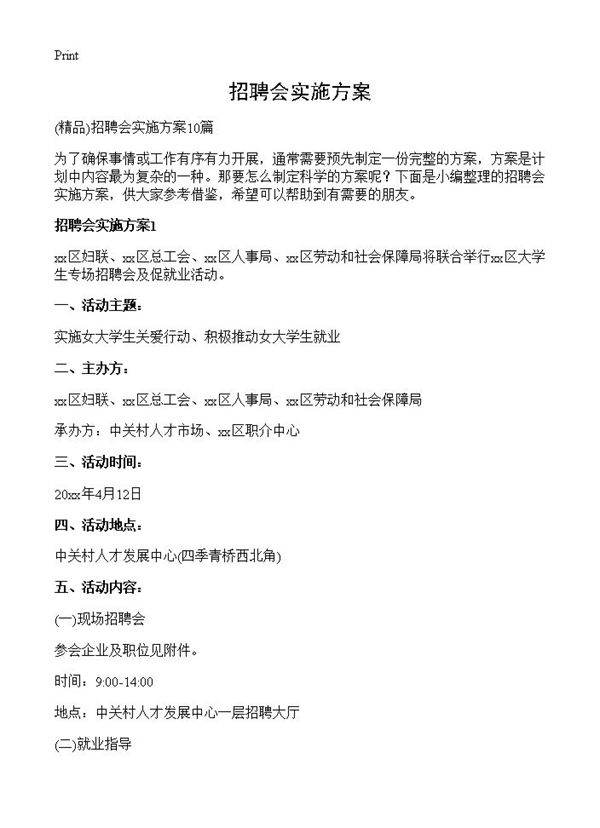 Print

招聘会实施方案

(精品)招聘会实施方案10篇

为了确保事情或工作有序有力开展，通常需要预先制定一份完整的方案，方案是计划中内容最为复杂的一种。那要怎么制定科学的方案呢？下面是小编整理的招聘会实施方案，供大家参考借鉴，希望可以帮助到有需要的朋友。

招聘会实施方案1

xx区妇联、xx区总工会、xx区人事局、xx区劳动和社会保障局将联合举行xx区大学生专场招聘会及促就业活动。

一、活动主题：

实施女大学生关爱行动、积极推动女大学生就业

二、主办方：

xx区妇联、xx区总工会、xx区人事局、xx区劳动和社会保障局

承办方：中关村人才市场、xx区职介中心

三、活动时间：

20xx年4月12日

四、活动地点：

中关村人才发展中心(四季青桥西北角)

五、活动内容：

(一)现场招聘会

参会企业及职位见附件。

时间：9:00-14:00

地点：中关村人才发展中心一层招聘大厅

(二)就业指导